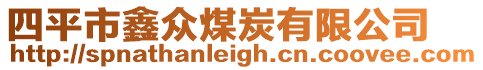 四平市鑫众煤炭有限公司
http://spnathanleigh.cn.coovee.com